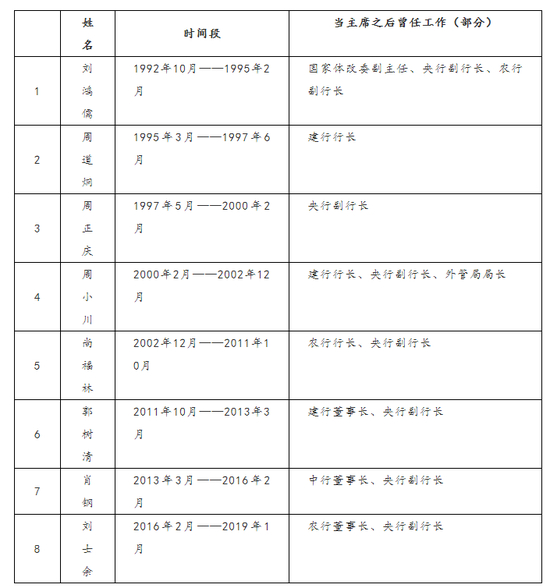 |  | 姓名 | 时间段 | 当主席之后曾任工作（部分） |
|---|---|---|---|
| 1 | 刘鸿儒 | 1992年10月——1995年2月 | 国家体改委副主任、央行副行长、农行副行长 |
| 2 | 周道炯 | 1995年3月——1997年6月 | 建行行长 |
| 3 | 周正庆 | 1997年5月——2000年2月 | 央行副行长 |
| 4 | 周小川 | 2000年2月——2002年12月 | 建行行长、央行副行长、外管局局长 |
| 5 | 尚福林 | 2002年12月——2011年10月 | 农行行长、央行副行长 |
| 6 | 郭树清 | 2011年10月——2013年3月 | 建行董事长、央行副行长 |
| 7 | 肖钢 | 2013年3月——2016年2月 | 中行董事长、央行副行长 |
| 8 | 刘士余 | 2016年2月——2019年1月 | 农行董事长、央行副行长 |